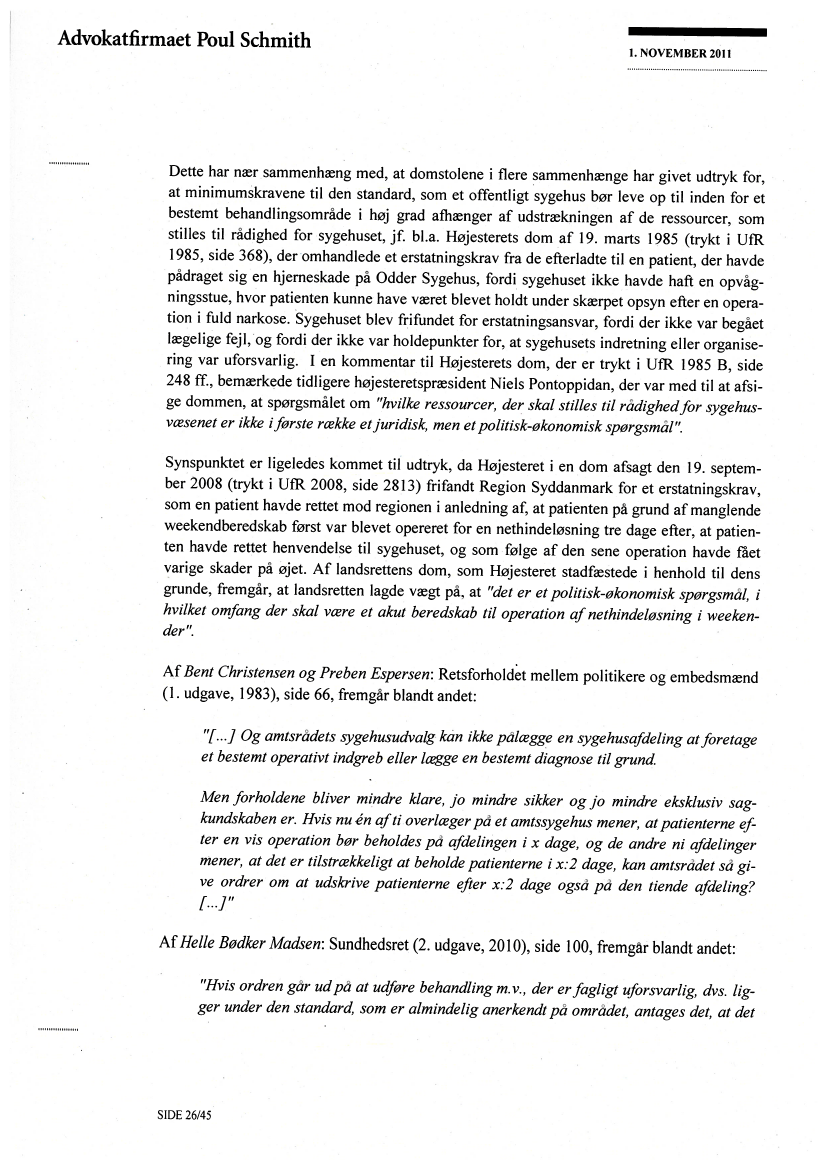 Advokatfirmaet Poul Schmith

1. NOVEMBER 2011

Dette har nær sammenhæng med, at domstolene i flere sammenhænge har givet udtryk for, at minimumskravene til den standard, som et offentligt sygehus bør leve op til inden for et bestemt behandlingsområde i høj grad afhænger af udstrækningen af de ressourcer, som stilles til rådighed for sygehuset, jf. bl.a. Højesterets dom af 19. marts 1985 (trykt i UfR 1985, side 368), der omhandlede et erstatningskrav fra de efterladte til en patient, der havde pådraget sig en hjerneskade på Odder Sygehus, fordi sygehuset ikke havde haft en opvågningsstue, hvor patienten kunne have været blevet holdt under skærpet opsyn efter en operation i fuld narkose. Sygehuset blev frifundet for erstatningsansvar, fordi der ikke var begået lægelige fejl, og fordi der ikke var holdepunkter for, at sygehusets indretning eller organisering var uforsvarlig. I en kommentar til Højesterets dom, der er trykt i UfR 1985 B, side 248 ff., bemærkede tidligere højesteretspræsident Niels Pontoppidan, der var med til at afsige dommen, at spørgsmålet om "hvilke ressourcer, der skal stilles til rådighed for sygehusvæsenet er ikke i første række et juridisk, men et politisk-økonomisk spørgsmål".

Synspunktet er ligeledes kommet til udtryk, da Højesteret i en dom afsagt den 19. september 2008 (trykt i UfR 2008, side 2813) frifandt Region Syddanmark for et erstatningskrav, som en patient havde rettet mod regionen i anledning af, at patienten på grund af manglende weekendberedskab først var blevet opereret for en nethindeløsning tre dage efter, at patienten havde rettet henvendelse til sygehuset, og som følge af den sene operation havde fået varige skader på øjet. Af landsrettens dom, som Højesteret stadfæstede i henhold til dens grunde, fremgår, at landsretten lagde vægt på, at "det er et politisk-økonomisk spørgsmål, i hvilket omfang der skal være et akut beredskab til operation af nethindeløsning i weekender".

Af Bent Christensen og Preben Espersen: Retsforholdet mellem politikere og embedsmænd (1. udgave, 1983), side 66, fremgår blandt andet:

"[...] Og amtsrådets sygehusudvalg kan ikke pålægge en sygehusafdeling at foretage et bestemt operativt indgreb eller lægge en bestemt diagnose til grund.

Men forholdene bliver mindre klare, jo mindre sikker og jo mindre eksklusiv sagkundskaben er. Hvis nu én af ti overlæger på et amtssygehus mener, at patienterne efter en vis operation bør beholdes på afdelingen i x dage, og de andre ni afdelinger mener, at det er tilstrækkeligt at beholde patienterne i x:2 dage, kan amtsrådet så give ordrer om at udskrive patienterne efter x:2 dage også på den tiende afdeling? [...]"

Af Helle Bødker Madsen: Sundhedsret (2. udgave, 2010), side 100, fremgår blandt andet:

"Hvis ordren går ud på at udføre behandling m.v., der er fagligt uforsvarlig, dvs. ligger under den standard, som er almindelig anerkendt på området, antages det, at det

SIDE 26/45